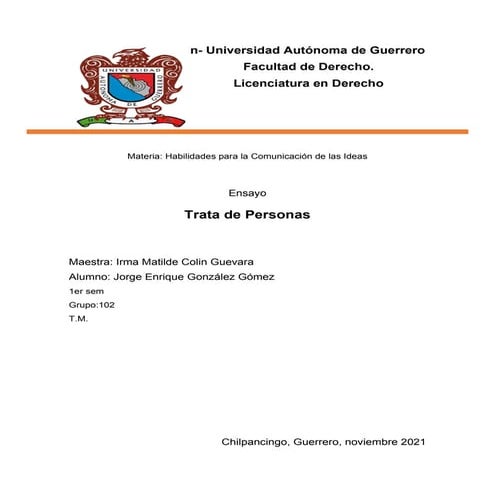 UNIVERSIDAD AUTÓNOMA DE GUERRERO

n- Universidad Autónoma de Guerrero
Facultad de Derecho.
Licenciatura en Derecho

Materia: Habilidades para la Comunicación de las Ideas

Ensayo

Trata de Personas

Maestra: Irma Matilde Colin Guevara
Alumno: Jorge Enrique González Gómez
1er sem
Grupo:102
T.M.

Chilpancingo, Guerrero, noviembre 2021